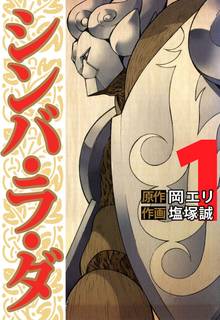 シンバ・ラ・ダ

1

原作 岡エリ
作画 塩塚誠